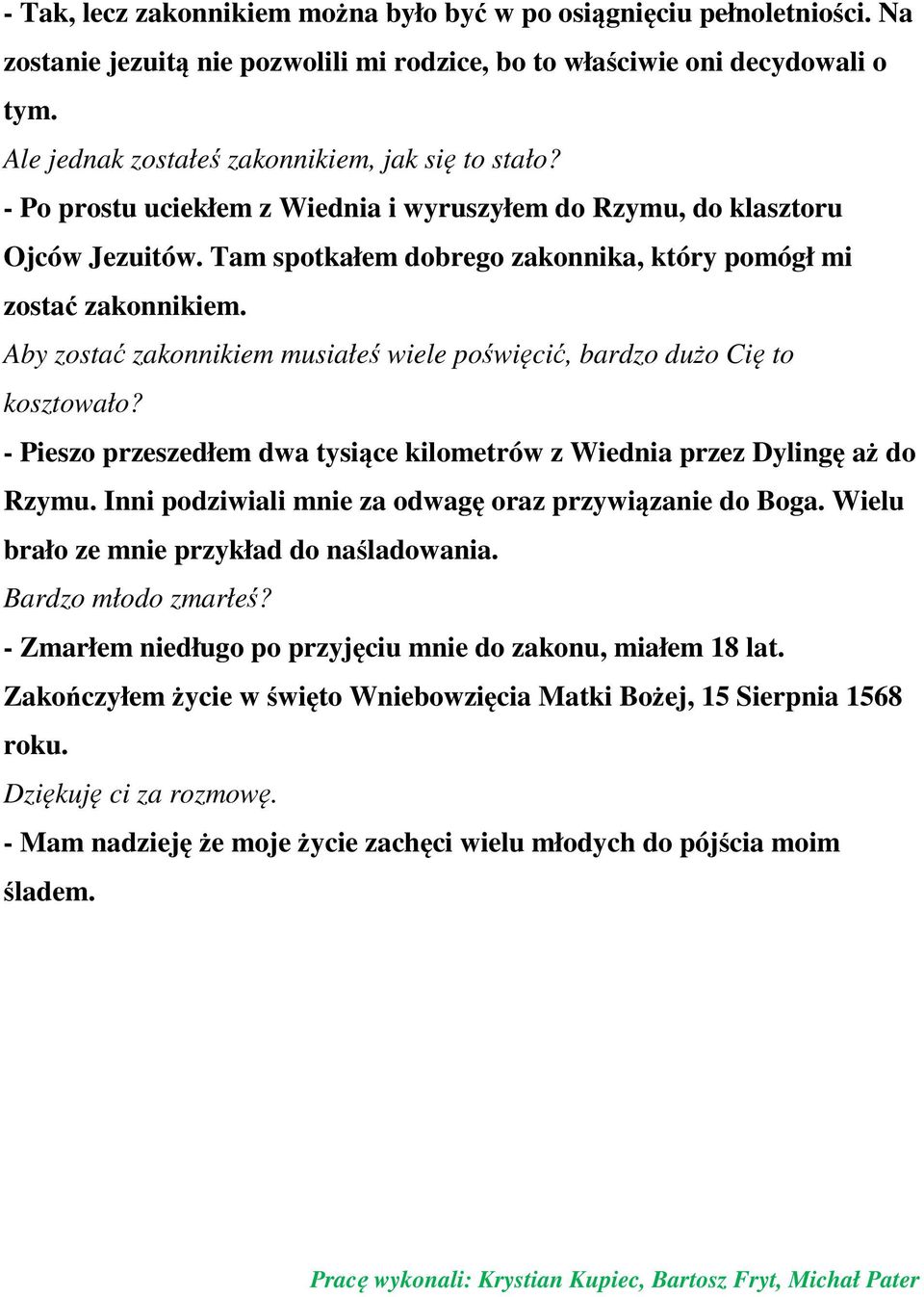 - Tak, lecz zakonnikiem można było być w po osiągnięciu pełnoletniości. Na zostanie jezuitą nie pozwolili mi rodzice, bo to właściwie oni decydowali o tym.

Ale jednak zostałeś zakonnikiem, jak się to stało?

- Po prostu uciekłem z Wiednia i wyruszyłem do Rzymu, do klasztoru Ojców Jezuitów. Tam spotkałem dobrego zakonnika, który pomógł mi zostać zakonnikiem.

Aby zostać zakonnikiem musiałeś wiele poświęcić, bardzo dużo Cię to kosztowało?

- Pieszo przeszedłem dwa tysiące kilometrów z Wiednia przez Dylingę aż do Rzymu. Inni podziwiali mnie za odwagę oraz przywiązanie do Boga. Wielu brało ze mnie przykład do naśladowania.

Bardzo młodo zmarłeś?

- Zmarłem niedługo po przyjęciu mnie do zakonu, miałem 18 lat. Zakończyłem życie w święto Wniebowzięcia Matki Bożej, 15 Sierpnia 1568 roku.

Dziękuję ci za rozmowę.

- Mam nadzieję że moje życie zachęci wielu młodych do pójścia moim śladem.

Pracę wykonali: Krystian Kupiec, Bartosz Fryt, Michał Pater